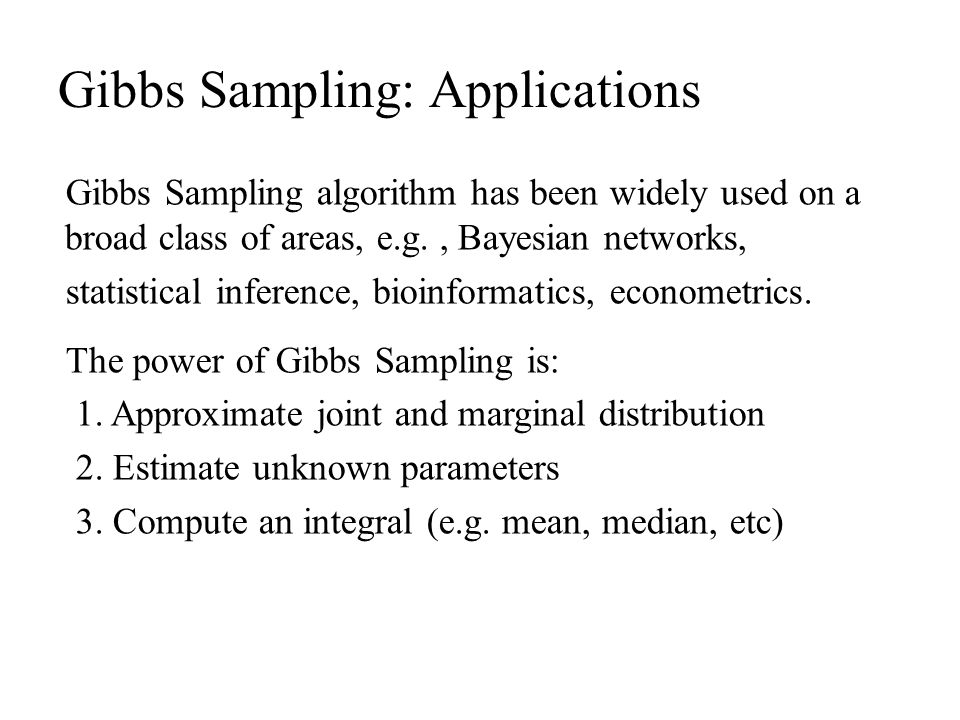 Gibbs Sampling: Applications

Gibbs Sampling algorithm has been widely used on a broad class of areas, e.g. , Bayesian networks, statistical inference, bioinformatics, econometrics.

The power of Gibbs Sampling is:

1. Approximate joint and marginal distribution
2. Estimate unknown parameters
3. Compute an integral (e.g. mean, median, etc)